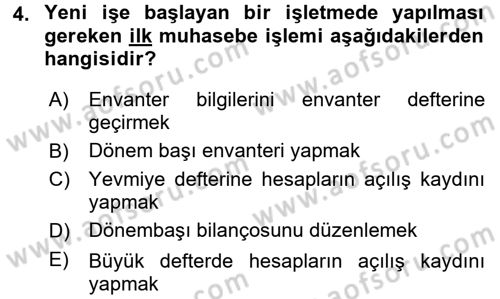 4. Yeni işe başlayan bir işletmede yapılması gereken ilk muhasebe işlemi aşağıdakilerden hangisidir?

A) Envanter bilgilerini envanter defterine geçirmek
B) Dönem başı envanteri yapmak
C) Yevmiye defterine hesapların açılış kaydını yapmak
D) Dönembaşı bilançosunu düzenlemek
E) Büyük defterde hesapların açılış kaydını yapmak

www.aofsoru.com